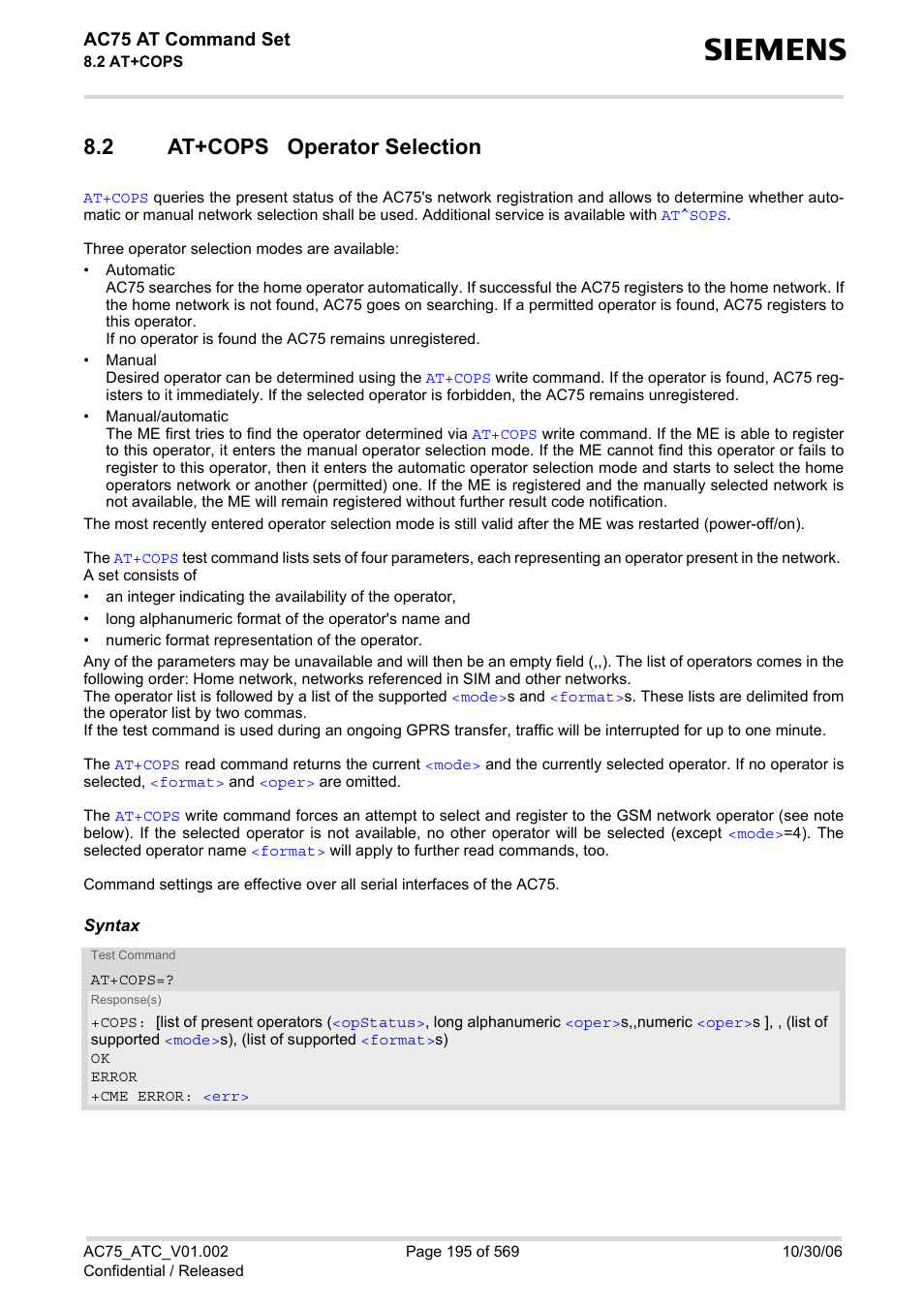 AC75 AT Command Set
8.2 AT+COPS

SIEMENS

8.2 AT+COPS Operator Selection

AT+COPS queries the present status of the AC75's network registration and allows to determine whether automatic or manual network selection shall be used. Additional service is available with AT^SOPS.

Three operator selection modes are available:
• Automatic
AC75 searches for the home operator automatically. If successful the AC75 registers to the home network. If the home network is not found, AC75 goes on searching. If a permitted operator is found, AC75 registers to this operator.
If no operator is found the AC75 remains unregistered.
• Manual
Desired operator can be determined using the AT+COPS write command. If the operator is found, AC75 registers to it immediately. If the selected operator is forbidden, the AC75 remains unregistered.
• Manual/automatic
The ME first tries to find the operator determined via AT+COPS write command. If the ME is able to register to this operator, it enters the manual operator selection mode. If the ME cannot find this operator or fails to register to this operator, then it enters the automatic operator selection mode and starts to select the home operators network or another (permitted) one. If the ME is registered and the manually selected network is not available, the ME will remain registered without further result code notification.
The most recently entered operator selection mode is still valid after the ME was restarted (power-off/on).

The AT+COPS test command lists sets of four parameters, each representing an operator present in the network. A set consists of
• an integer indicating the availability of the operator,
• long alphanumeric format of the operator's name and
• numeric format representation of the operator.
Any of the parameters may be unavailable and will then be an empty field (,,). The list of operators comes in the following order: Home network, networks referenced in SIM and other networks.
The operator list is followed by a list of the supported <mode>s and <format>s. These lists are delimited from the operator list by two commas.
If the test command is used during an ongoing GPRS transfer, traffic will be interrupted for up to one minute.

The AT+COPS read command returns the current <mode> and the currently selected operator. If no operator is selected, <format> and <oper> are omitted.

The AT+COPS write command forces an attempt to select and register to the GSM network operator (see note below). If the selected operator is not available, no other operator will be selected (except <mode>=4). The selected operator name <format> will apply to further read commands, too.

Command settings are effective over all serial interfaces of the AC75.

Syntax

Test Command
AT+COPS=?
Response(s)
+COPS: [list of present operators (<opStatus>, long alphanumeric <oper>s,,numeric <oper>s ], , (list of supported <mode>s), (list of supported <format>s)
OK
ERROR
+CME ERROR: <err>

AC75_ATC_V01.002
Confidential / Released
Page 195 of 569
10/30/06